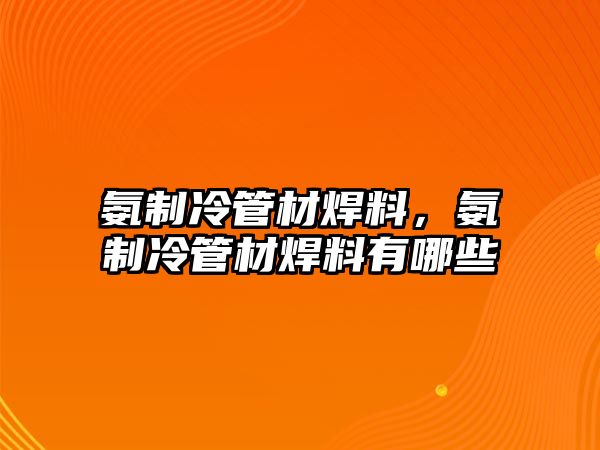 氨制冷管材焊料，氨制冷管材焊料有哪些